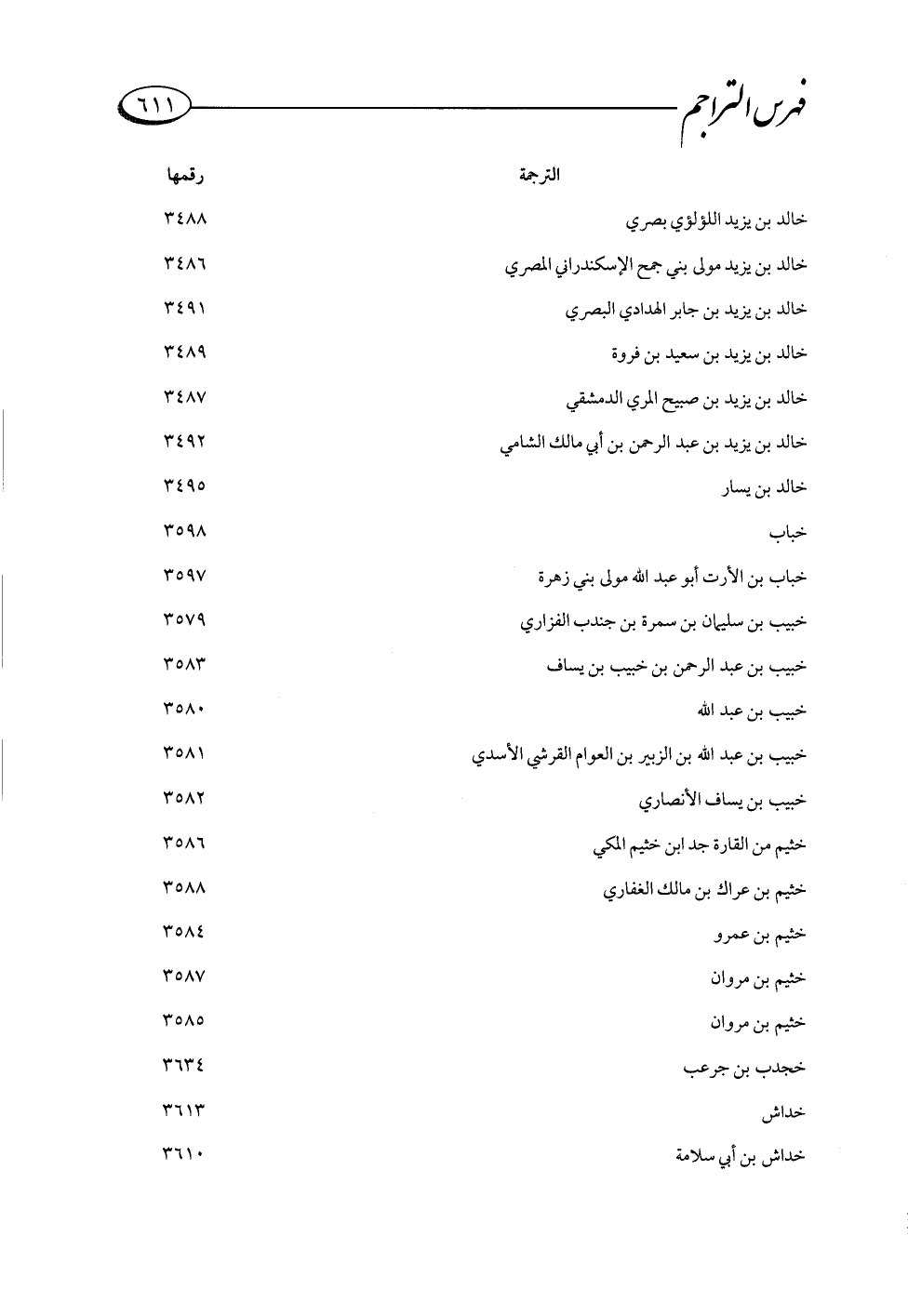 فهرس التراجم ٦١١

| الترجمة | رقمها |
|---|---|
| خالد بن يزيد اللؤلؤي بصري | ٣٤٨٨ |
| خالد بن يزيد مولى بني جمح الإسكندراني المصري | ٣٤٨٦ |
| خالد بن يزيد بن جابر الهدادي البصري | ٣٤٩١ |
| خالد بن يزيد بن سعيد بن فروة | ٣٤٨٩ |
| خالد بن يزيد بن صبيح المري الدمشقي | ٣٤٨٧ |
| خالد بن يزيد بن عبد الرحمن بن أبي مالك الشامي | ٣٤٩٢ |
| خالد بن يسار | ٣٤٩٥ |
| خباب | ٣٥٩٨ |
| خباب بن الأرت أبو عبد الله مولى بني زهرة | ٣٥٩٧ |
| خبيب بن سليمان بن سمرة بن جندب الفزاري | ٣٥٧٩ |
| خبيب بن عبد الرحمن بن خبيب بن يساف | ٣٥٨٣ |
| خبيب بن عبد الله | ٣٥٨٠ |
| خبيب بن عبد الله بن الزبير بن العوام القرشي الأسدي | ٣٥٨١ |
| خبيب بن يساف الأنصاري | ٣٥٨٢ |
| خثيم من القارة جد ابن خثيم المكي | ٣٥٨٦ |
| خثيم بن عراك بن مالك الغفاري | ٣٥٨٨ |
| خثيم بن عمرو | ٣٥٨٤ |
| خثيم بن مروان | ٣٥٨٧ |
| خثيم بن مروان | ٣٥٨٥ |
| خجدب بن جرعب | ٣٦٣٤ |
| خداش | ٣٦١٣ |
| خداش بن أبي سلامة | ٣٦١٠ |